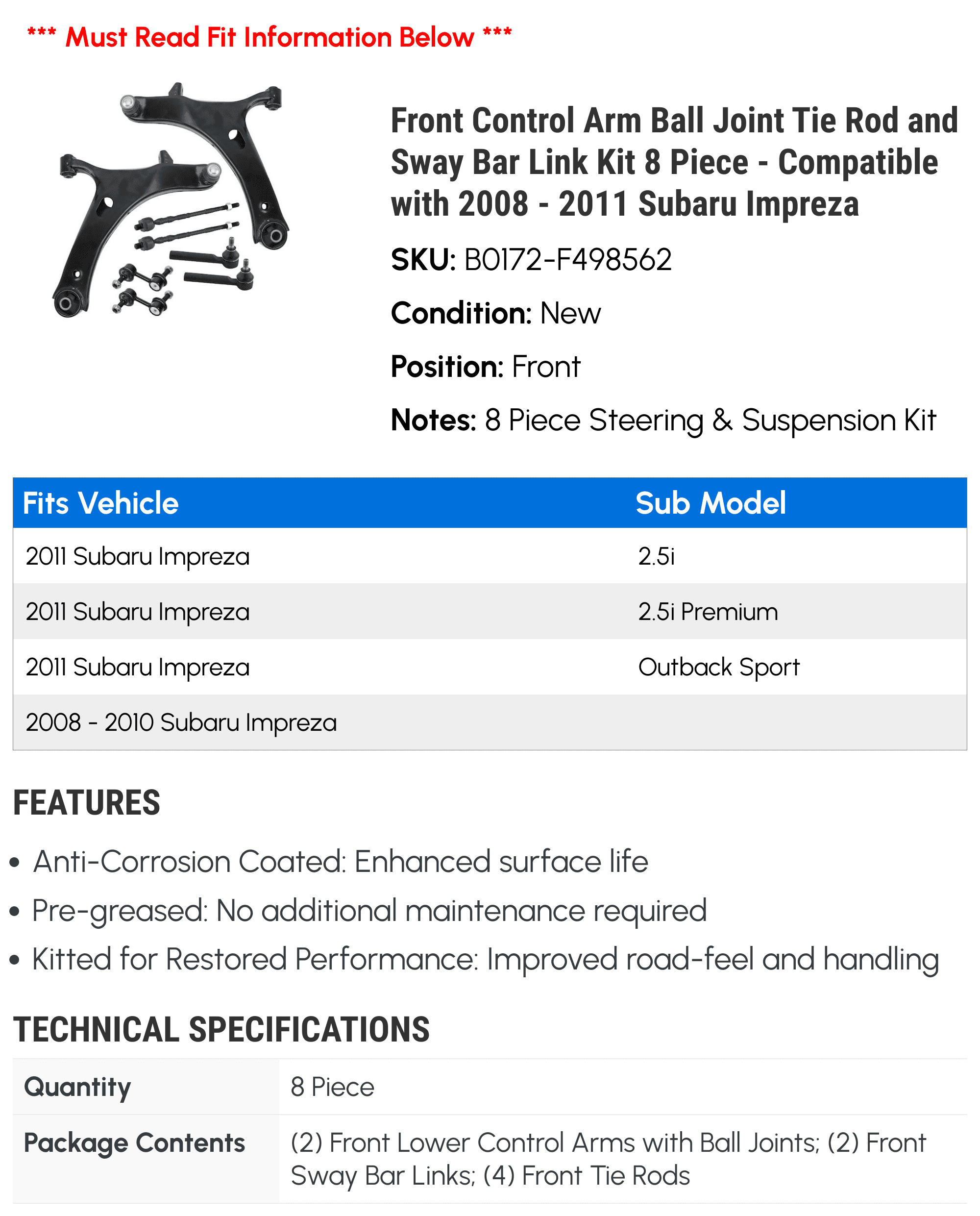 *** Must Read Fit Information Below ***

Front Control Arm Ball Joint Tie Rod and Sway Bar Link Kit 8 Piece - Compatible with 2008 - 2011 Subaru Impreza

SKU: B0172-F498562

Condition: New

Position: Front

Notes: 8 Piece Steering & Suspension Kit

| Fits Vehicle | Sub Model |
|---|---|
| 2011 Subaru Impreza | 2.5i |
| 2011 Subaru Impreza | 2.5i Premium |
| 2011 Subaru Impreza | Outback Sport |
| 2008 - 2010 Subaru Impreza | |

FEATURES

• Anti-Corrosion Coated: Enhanced surface life
• Pre-greased: No additional maintenance required
• Kitted for Restored Performance: Improved road-feel and handling

TECHNICAL SPECIFICATIONS

| Quantity | 8 Piece |
|---|---|
| Package Contents | (2) Front Lower Control Arms with Ball Joints; (2) Front Sway Bar Links; (4) Front Tie Rods |